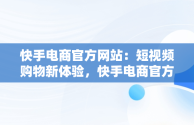 快手电商官方网站：短视频购物新体验，快手电商官方